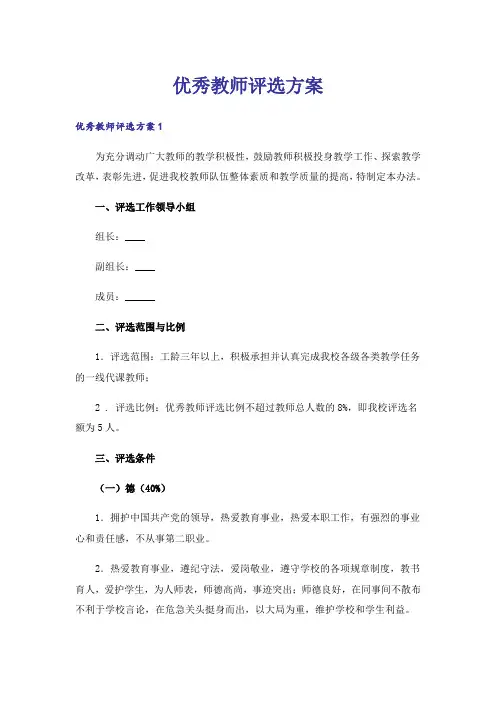 优秀教师评选方案

优秀教师评选方案1

为充分调动广大教师的教学积极性，鼓励教师积极投身教学工作、探索教学改革、表彰先进，促进我校教师队伍整体素质和教学质量的提高，特制定本办法。

一、评选工作领导小组

组长：____

副组长：____

成员：______

二、评选范围与比例

1．评选范围：工龄三年以上，积极承担并认真完成我校各级各类教学任务的一线代课教师；

2．评选比例：优秀教师评选比例不超过教师总人数的8%，即我校评选名额为5人。

三、评选条件

（一）德（40%）

1．拥护中国共产党的领导，热爱教育事业，热爱本职工作，有强烈的事业心和责任感，不从事第二职业。

2．热爱教育事业，遵纪守法，爱岗敬业，遵守学校的各项规章制度，教书育人，爱护学生，为人师表，师德高尚，事迹突出；师德良好，在同事间不散布不利于学校言论，在危急关头挺身而出，以大局为重，维护学校和学生利益。